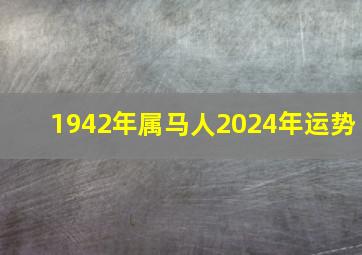 1942年属马人2024年运势